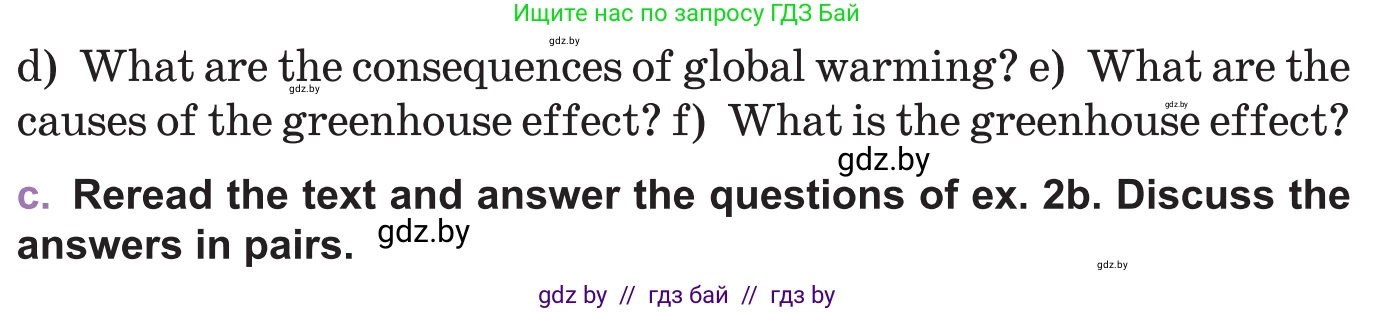 Ищите нас по запросу ГДЗ Бай

gdz.by

d) What are the consequences of global warming? e) What are the causes of the greenhouse effect? f) What is the greenhouse effect?

gdz.by gdz.by gdz.by

c. Reread the text and answer the questions of ex. 2b. Discuss the answers in pairs. gdz.by

gdz.by

gdz by // гдз бай // гдз by